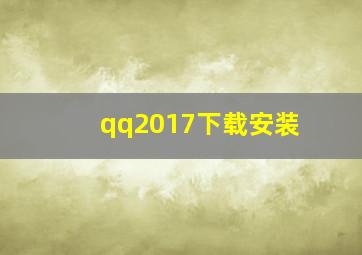 qq2017下载安装